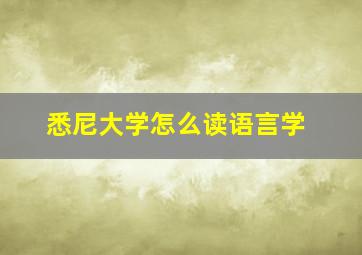 悉尼大学怎么读语言学